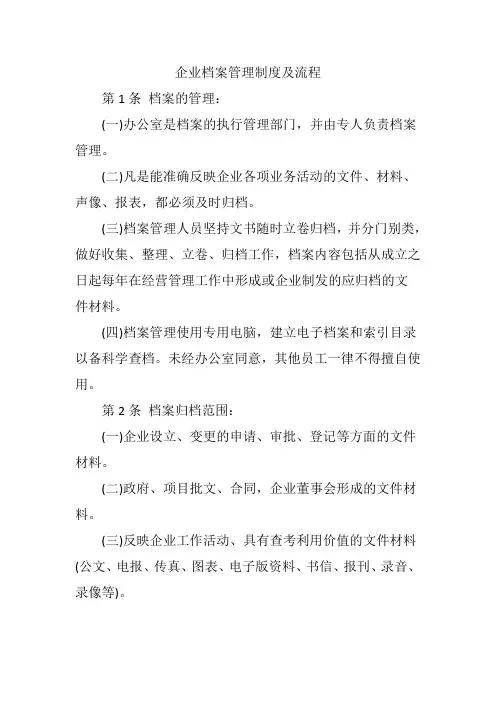 企业档案管理制度及流程

第 1 条 档案的管理：

(一)办公室是档案的执行管理部门，并由专人负责档案管理。

(二)凡是能准确反映企业各项业务活动的文件、材料、声像、报表，都必须及时归档。

(三)档案管理人员坚持文书随时立卷归档，并分门别类，做好收集、整理、立卷、归档工作，档案内容包括从成立之日起每年在经营管理工作中形成或企业制发的应归档的文件材料。

(四)档案管理使用专用电脑，建立电子档案和索引目录以备科学查档。未经办公室同意，其他员工一律不得擅自使用。

第 2 条 档案归档范围：

(一)企业设立、变更的申请、审批、登记等方面的文件材料。

(二)政府、项目批文、合同，企业董事会形成的文件材料。

(三)反映企业工作活动、具有查考利用价值的文件材料(公文、电报、传真、图表、电子版资料、书信、报刊、录音、录像等)。